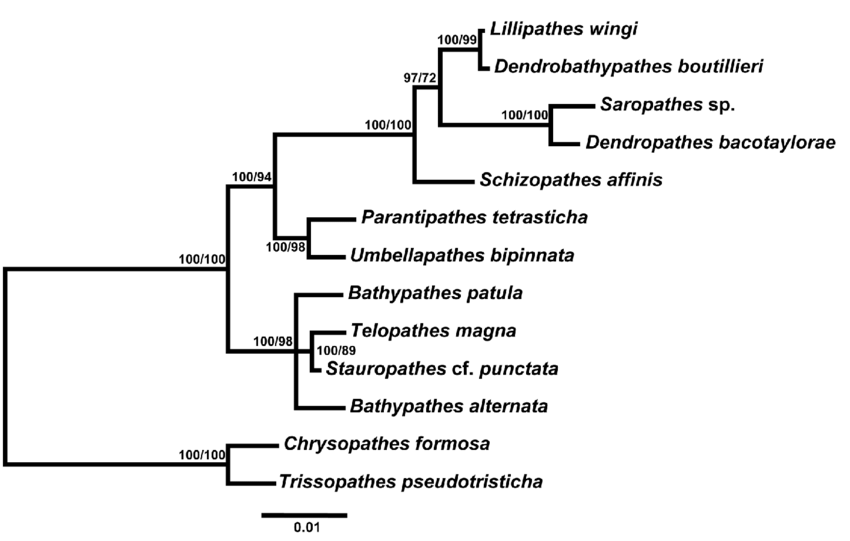 100/99
Lillipathes wingi
Dendrobathypathes boutillieri
97/72
100/100
Saropathes sp.
Dendropathes bacotaylorae
100/100
Schizopathes affinis
100/94
Parantipathes tetrasticha
100/98
Umbellapathes bipinnata
100/100
Bathypathes patula
Telopathes magna
100/98
100/89
Stauropathes cf. punctata
Bathypathes alternata
Chrysopathes formosa
100/100
Trissopathes pseudotristicha
0.01